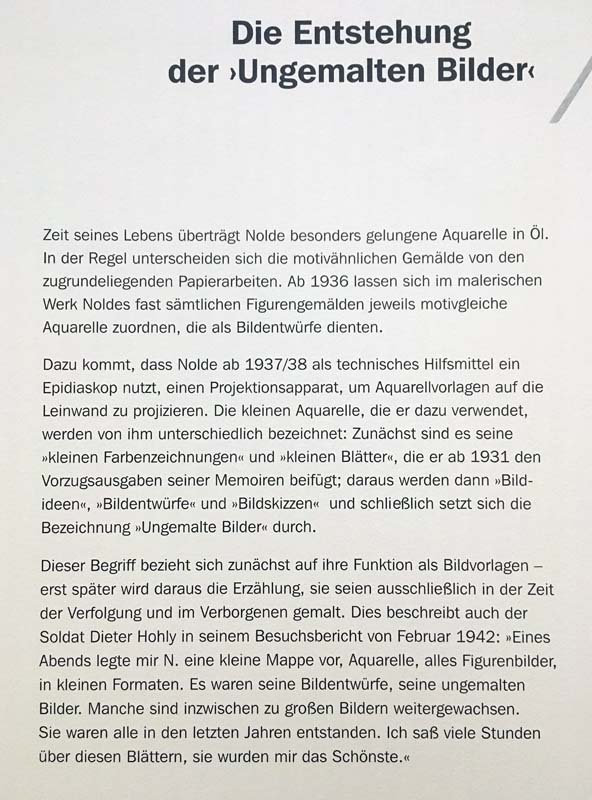 Die Entstehung
der ›Ungemalten Bilder‹

Zeit seines Lebens überträgt Nolde besonders gelungene Aquarelle in Öl. In der Regel unterscheiden sich die motivähnlichen Gemälde von den zugrundeliegenden Papierarbeiten. Ab 1936 lassen sich im malerischen Werk Noldes fast sämtlichen Figurengemälden jeweils motivgleiche Aquarelle zuordnen, die als Bildentwürfe dienten.

Dazu kommt, dass Nolde ab 1937/38 als technisches Hilfsmittel ein Epidiaskop nutzt, einen Projektionsapparat, um Aquarellvorlagen auf die Leinwand zu projizieren. Die kleinen Aquarelle, die er dazu verwendet, werden von ihm unterschiedlich bezeichnet: Zunächst sind es seine »kleinen Farbenzeichnungen« und »kleinen Blätter«, die er ab 1931 den Vorzugsausgaben seiner Memoiren beifügt; daraus werden dann »Bildideen«, »Bildentwürfe« und »Bildskizzen« und schließlich setzt sich die Bezeichnung »Ungemalte Bilder« durch.

Dieser Begriff bezieht sich zunächst auf ihre Funktion als Bildvorlagen – erst später wird daraus die Erzählung, sie seien ausschließlich in der Zeit der Verfolgung und im Verborgenen gemalt. Dies beschreibt auch der Soldat Dieter Hohly in seinem Besuchsbericht von Februar 1942: »Eines Abends legte mir N. eine kleine Mappe vor, Aquarelle, alles Figurenbilder, in kleinen Formaten. Es waren seine Bildentwürfe, seine ungemalten Bilder. Manche sind inzwischen zu großen Bildern weitergewachsen. Sie waren alle in den letzten Jahren entstanden. Ich saß viele Stunden über diesen Blättern, sie wurden mir das Schönste.«